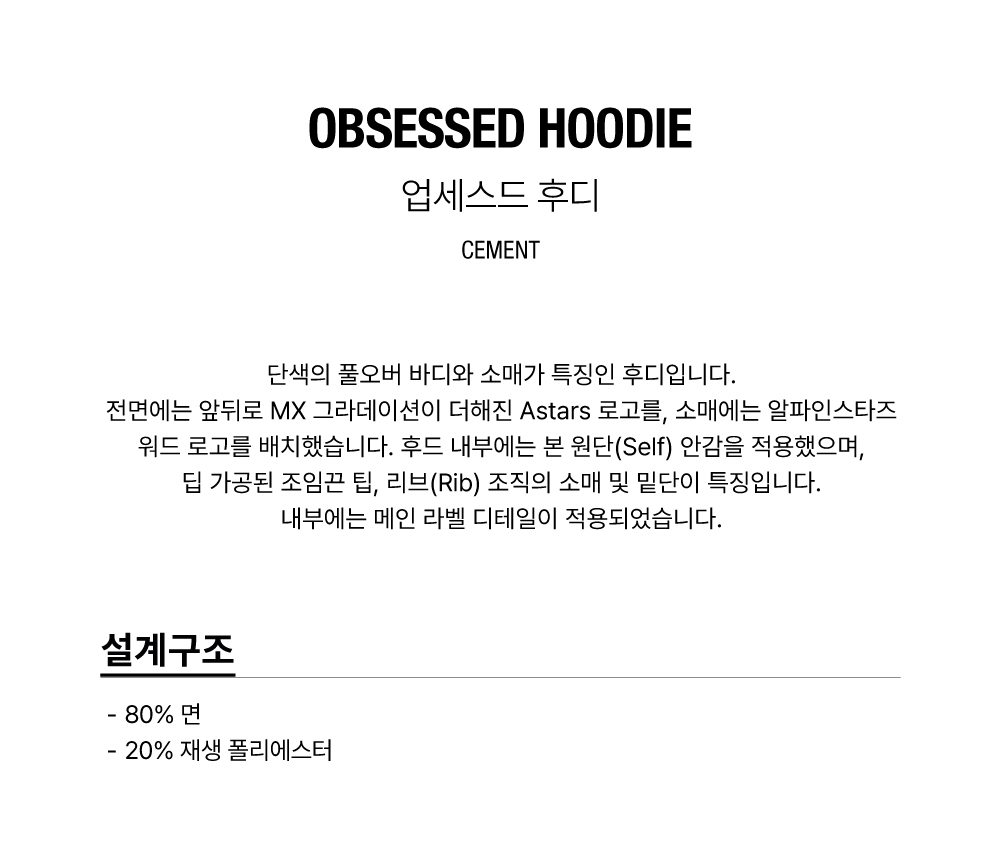 OBSESSED HOODIE
업세스드 후디
CEMENT

단색의 풀오버 바디와 소매가 특징인 후디입니다.
전면에는 앞뒤로 MX 그라데이션이 더해진 Astars 로고를, 소매에는 알파인스타즈 워드 로고를 배치했습니다. 후드 내부에는 본 원단(Self) 안감을 적용했으며, 딥 가공된 조임끈 팁, 리브(Rib) 조직의 소매 및 밑단이 특징입니다.
내부에는 메인 라벨 디테일이 적용되었습니다.

설계구조

- 80% 면
- 20% 재생 폴리에스터